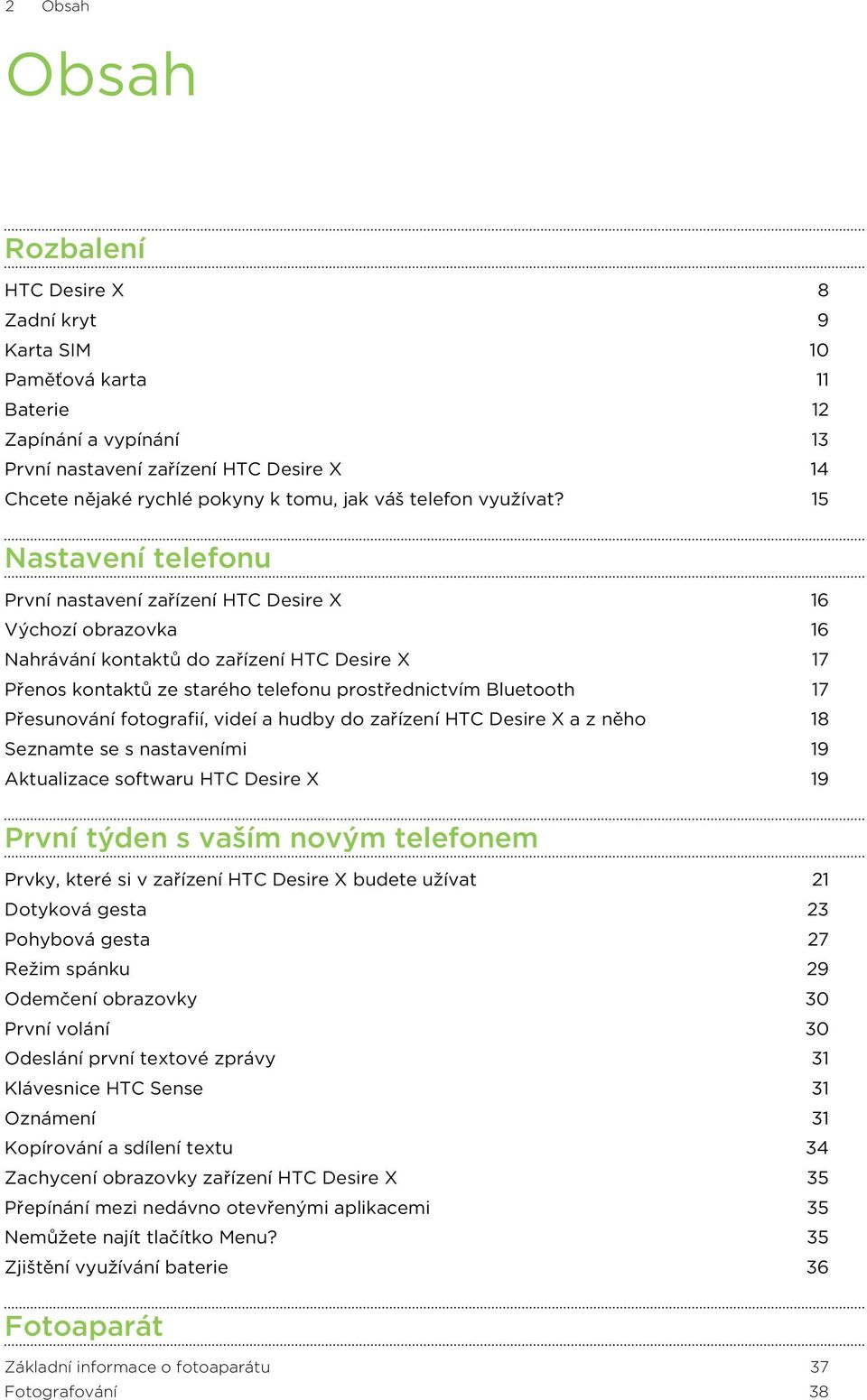 2 Obsah

Obsah

Rozbalení

HTC Desire X 8
Zadní kryt 9
Karta SIM 10
Paměťová karta 11
Baterie 12
Zapínání a vypínání 13
První nastavení zařízení HTC Desire X 14
Chcete nějaké rychlé pokyny k tomu, jak váš telefon využívat? 15

Nastavení telefonu

První nastavení zařízení HTC Desire X 16
Výchozí obrazovka 16
Nahrávání kontaktů do zařízení HTC Desire X 17
Přenos kontaktů ze starého telefonu prostřednictvím Bluetooth 17
Přesunování fotografií, videí a hudby do zařízení HTC Desire X a z něho 18
Seznamte se s nastaveními 19
Aktualizace softwaru HTC Desire X 19

První týden s vaším novým telefonem

Prvky, které si v zařízení HTC Desire X budete užívat 21
Dotyková gesta 23
Pohybová gesta 27
Režim spánku 29
Odemčení obrazovky 30
První volání 30
Odeslání první textové zprávy 31
Klávesnice HTC Sense 31
Oznámení 31
Kopírování a sdílení textu 34
Zachycení obrazovky zařízení HTC Desire X 35
Přepínání mezi nedávno otevřenými aplikacemi 35
Nemůžete najít tlačítko Menu? 35
Zjištění využívání baterie 36

Fotoaparát

Základní informace o fotoaparátu 37
Fotografování 38